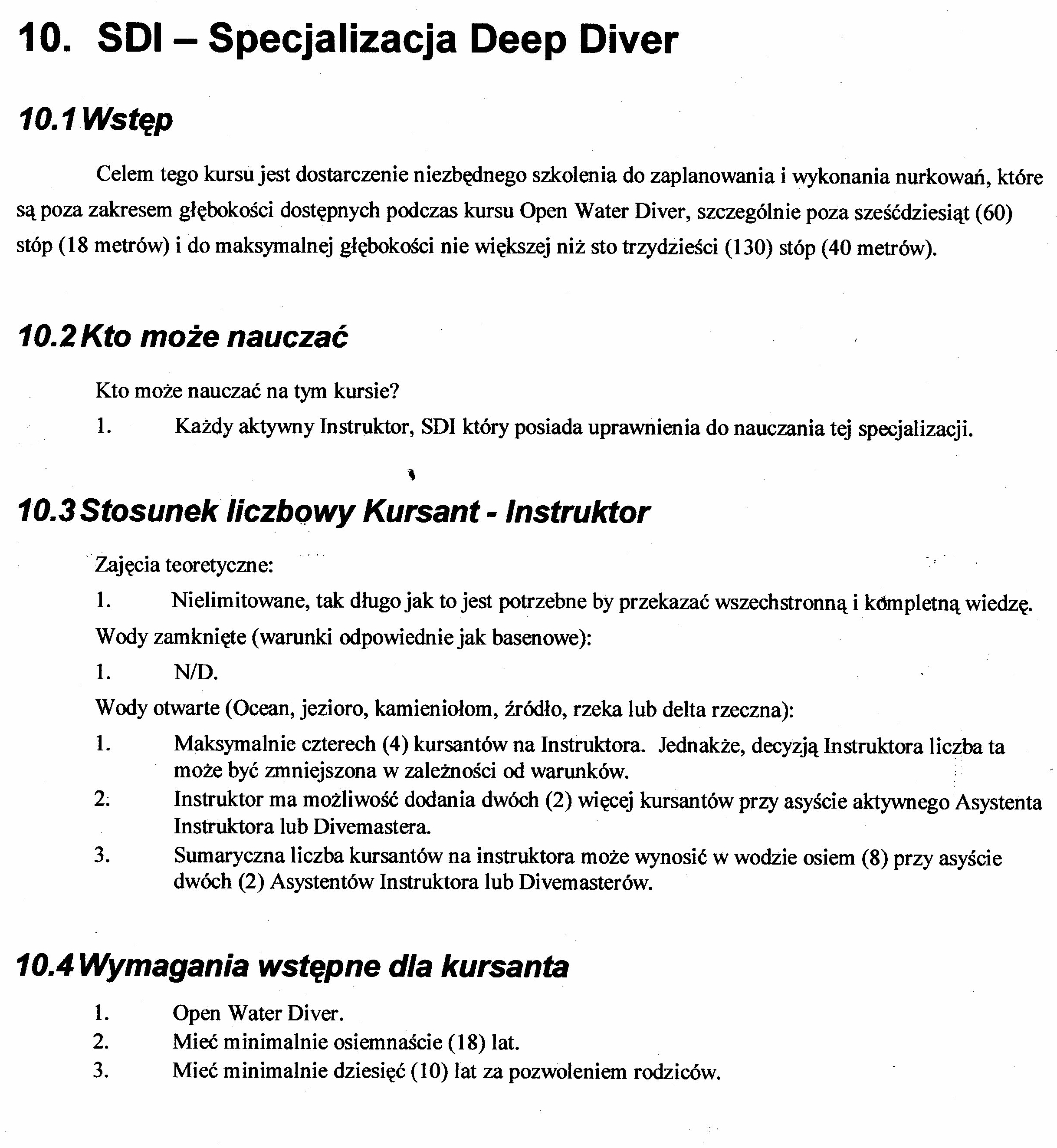 10. SDI – Specjalizacja Deep Diver

10.1 Wstęp

Celem tego kursu jest dostarczenie niezbędnego szkolenia do zaplanowania i wykonania nurkowań, które są poza zakresem głębokości dostępnych podczas kursu Open Water Diver, szczególnie poza sześćdziesiąt (60) stóp (18 metrów) i do maksymalnej głębokości nie większej niż sto trzydzieści (130) stóp (40 metrów).

10.2 Kto może nauczać

Kto może nauczać na tym kursie?

1. Każdy aktywny Instruktor, SDI który posiada uprawnienia do nauczania tej specjalizacji.

10.3 Stosunek liczbowy Kursant - Instruktor

Zajęcia teoretyczne:

1. Nielimitowane, tak długo jak to jest potrzebne by przekazać wszechstronną i kompletną wiedzę.

Wody zamknięte (warunki odpowiednie jak basenowe):

1. N/D.

Wody otwarte (Ocean, jezioro, kamieniołom, źródło, rzeka lub delta rzeczna):

1. Maksymalnie czterech (4) kursantów na Instruktora. Jednakże, decyzją Instruktora liczba ta może być zmniejszona w zależności od warunków.
2. Instruktor ma możliwość dodania dwóch (2) więcej kursantów przy asyście aktywnego Asystenta Instruktora lub Divemastera.
3. Sumaryczna liczba kursantów na instruktora może wynosić w wodzie osiem (8) przy asyście dwóch (2) Asystentów Instruktora lub Divemasterów.

10.4 Wymagania wstępne dla kursanta

1. Open Water Diver.
2. Mieć minimalnie osiemnaście (18) lat.
3. Mieć minimalnie dziesięć (10) lat za pozwoleniem rodziców.